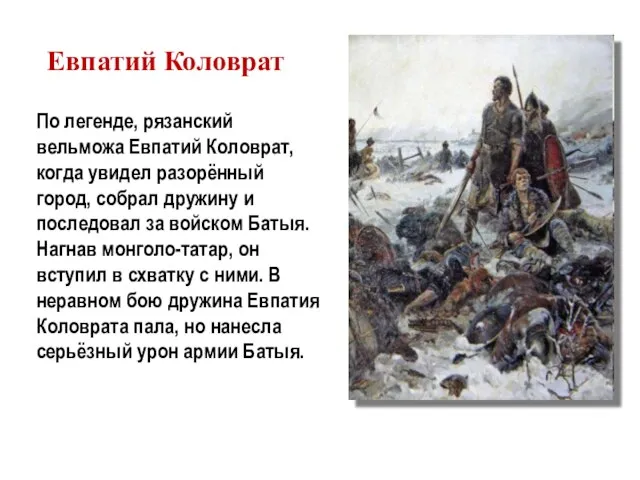 Евпатий Коловрат

По легенде, рязанский вельможа Евпатий Коловрат, когда увидел разорённый город, собрал дружину и последовал за войском Батыя. Нагнав монголо-татар, он вступил в схватку с ними. В неравном бою дружина Евпатия Коловрата пала, но нанесла серьёзный урон армии Батыя.